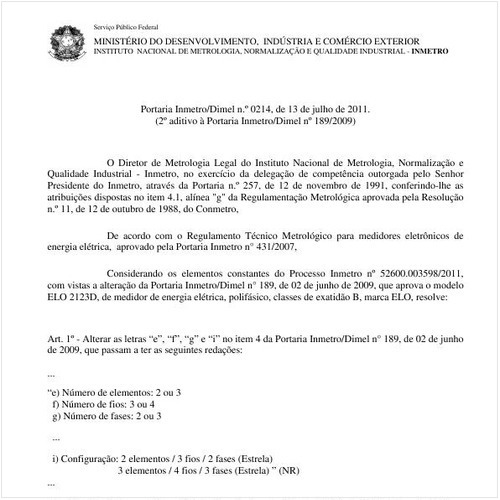 Serviço Público Federal
MINISTÉRIO DO DESENVOLVIMENTO, INDÚSTRIA E COMÉRCIO EXTERIOR
INSTITUTO NACIONAL DE METROLOGIA, NORMALIZAÇÃO E QUALIDADE INDUSTRIAL - INMETRO

Portaria Inmetro/Dimel n.º 0214, de 13 de julho de 2011.
(2º aditivo à Portaria Inmetro/Dimel nº 189/2009)

O Diretor de Metrologia Legal do Instituto Nacional de Metrologia, Normalização e Qualidade Industrial - Inmetro, no exercício da delegação de competência outorgada pelo Senhor Presidente do Inmetro, através da Portaria n.º 257, de 12 de novembro de 1991, conferindo-lhe as atribuições dispostas no item 4.1, alínea "g" da Regulamentação Metrológica aprovada pela Resolução n.º 11, de 12 de outubro de 1988, do Conmetro,

De acordo com o Regulamento Técnico Metrológico para medidores eletrônicos de energia elétrica, aprovado pela Portaria Inmetro n° 431/2007,

Considerando os elementos constantes do Processo Inmetro nº 52600.003598/2011, com vistas a alteração da Portaria Inmetro/Dimel n° 189, de 02 de junho de 2009, que aprova o modelo ELO 2123D, de medidor de energia elétrica, polifásico, classes de exatidão B, marca ELO, resolve:

Art. 1º - Alterar as letras “e”, “f”, “g” e “i” no item 4 da Portaria Inmetro/Dimel n° 189, de 02 de junho de 2009, que passam a ter as seguintes redações:

...

“e) Número de elementos: 2 ou 3
f) Número de fios: 3 ou 4
g) Número de fases: 2 ou 3

...

i) Configuração: 2 elementos / 3 fios / 2 fases (Estrela)
3 elementos / 4 fios / 3 fases (Estrela) ” (NR)

...